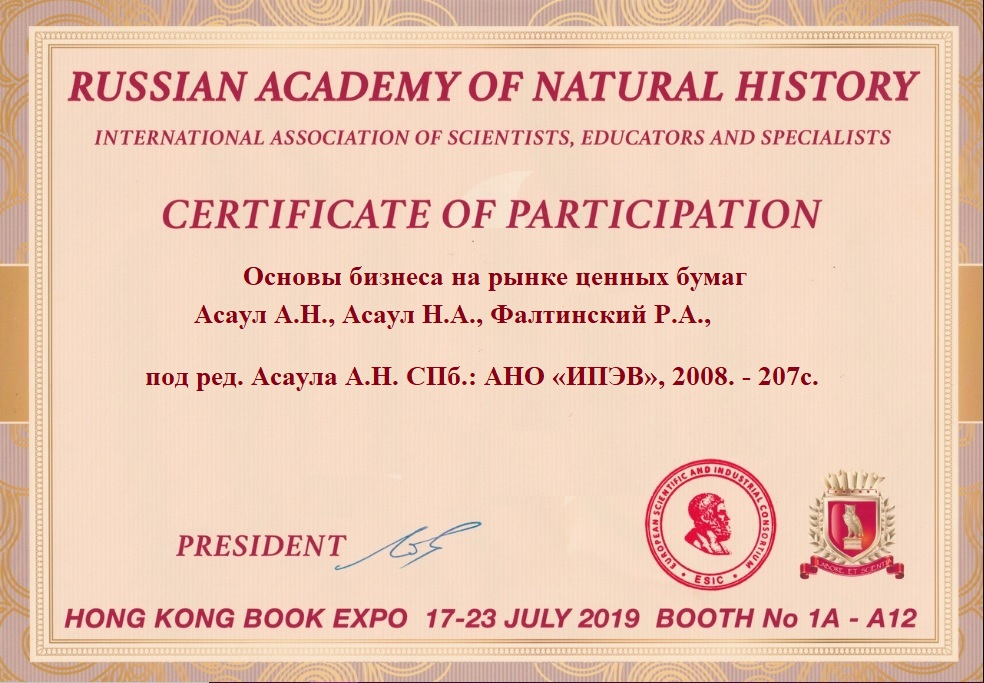 RUSSIAN ACADEMY OF NATURAL HISTORY

INTERNATIONAL ASSOCIATION OF SCIENTISTS, EDUCATORS AND SPECIALISTS

CERTIFICATE OF PARTICIPATION

Основы бизнеса на рынке ценных бумаг

Асаул А.Н., Асаул Н.А., Фалтинский Р.А.,

под ред. Асаула А.Н. СПб.: АНО «ИПЭВ», 2008. - 207с.

PRESIDENT

EUROPEAN SCIENTIFIC AND INDUSTRIAL CONSORTIUM
ESIC

LABORE ET SCIENTIA

HONG KONG BOOK EXPO 17-23 JULY 2019 BOOTH No 1A - A12